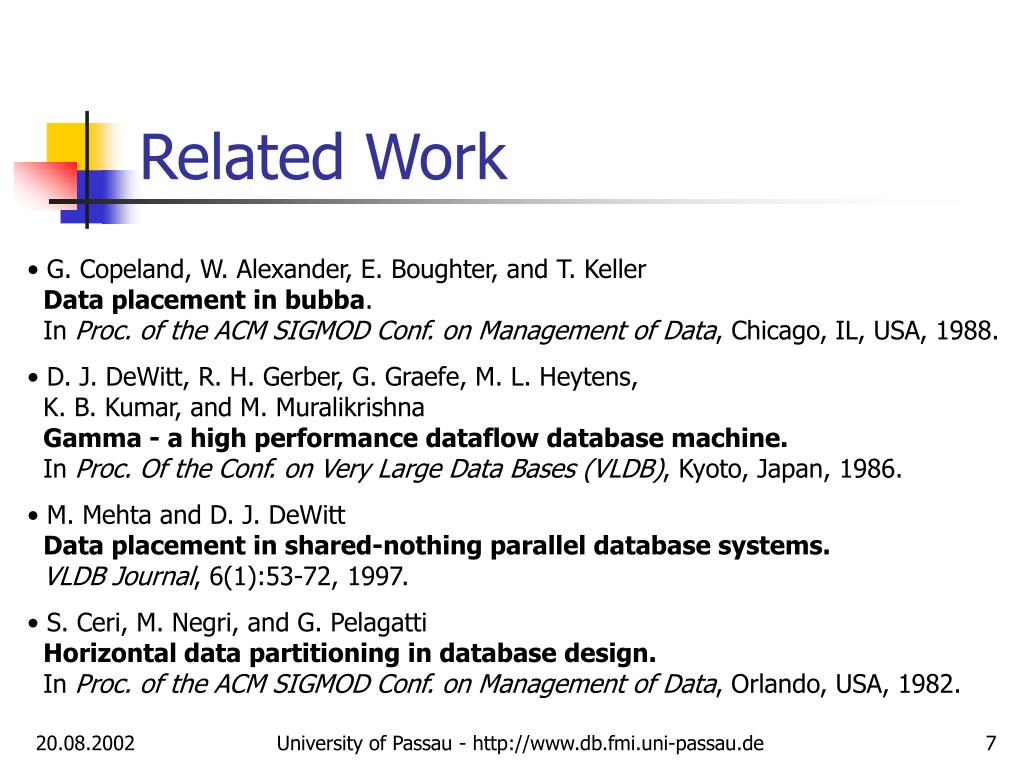 Related Work

• G. Copeland, W. Alexander, E. Boughter, and T. Keller
Data placement in bubba.
In Proc. of the ACM SIGMOD Conf. on Management of Data, Chicago, IL, USA, 1988.

• D. J. DeWitt, R. H. Gerber, G. Graefe, M. L. Heytens, K. B. Kumar, and M. Muralikrishna
Gamma - a high performance dataflow database machine.
In Proc. Of the Conf. on Very Large Data Bases (VLDB), Kyoto, Japan, 1986.

• M. Mehta and D. J. DeWitt
Data placement in shared-nothing parallel database systems.
VLDB Journal, 6(1):53-72, 1997.

• S. Ceri, M. Negri, and G. Pelagatti
Horizontal data partitioning in database design.
In Proc. of the ACM SIGMOD Conf. on Management of Data, Orlando, USA, 1982.

20.08.2002 University of Passau - http://www.db.fmi.uni-passau.de 7